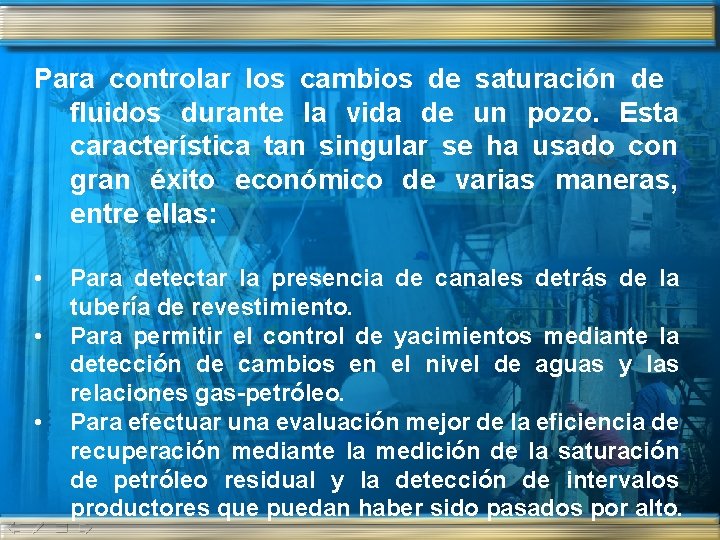 Para controlar los cambios de saturación de fluidos durante la vida de un pozo. Esta característica tan singular se ha usado con gran éxito económico de varias maneras, entre ellas:

• Para detectar la presencia de canales detrás de la tubería de revestimiento.
• Para permitir el control de yacimientos mediante la detección de cambios en el nivel de aguas y las relaciones gas-petróleo.
• Para efectuar una evaluación mejor de la eficiencia de recuperación mediante la medición de la saturación de petróleo residual y la detección de intervalos productores que puedan haber sido pasados por alto.